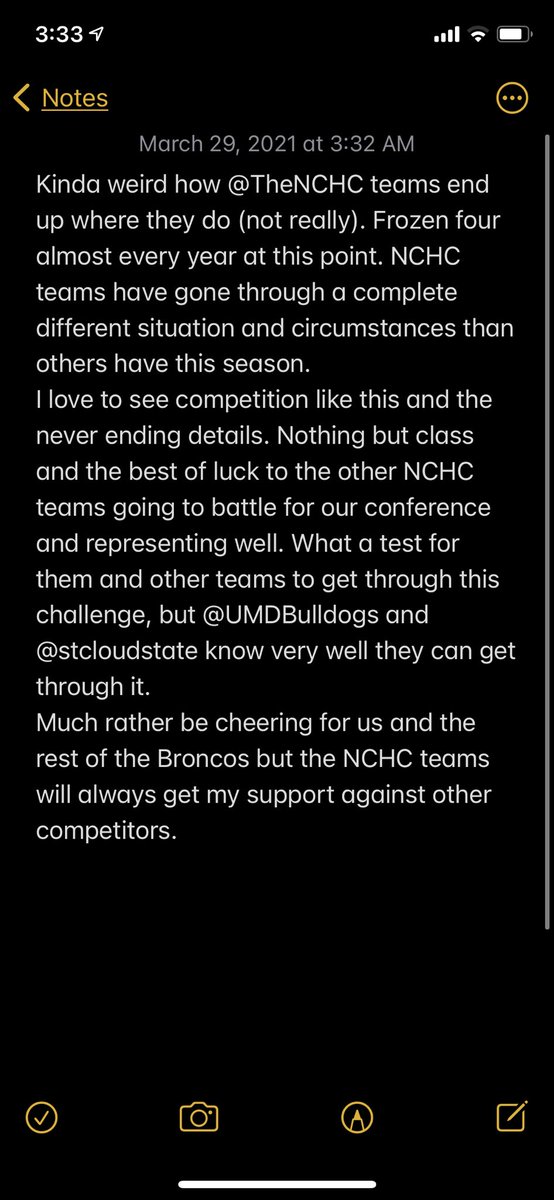 3:33

Notes

March 29, 2021 at 3:32 AM

Kinda weird how @TheNCHC teams end up where they do (not really). Frozen four almost every year at this point. NCHC teams have gone through a complete different situation and circumstances than others have this season.
I love to see competition like this and the never ending details. Nothing but class and the best of luck to the other NCHC teams going to battle for our conference and representing well. What a test for them and other teams to get through this challenge, but @UMDBulldogs and @stcloudstate know very well they can get through it.
Much rather be cheering for us and the rest of the Broncos but the NCHC teams will always get my support against other competitors.